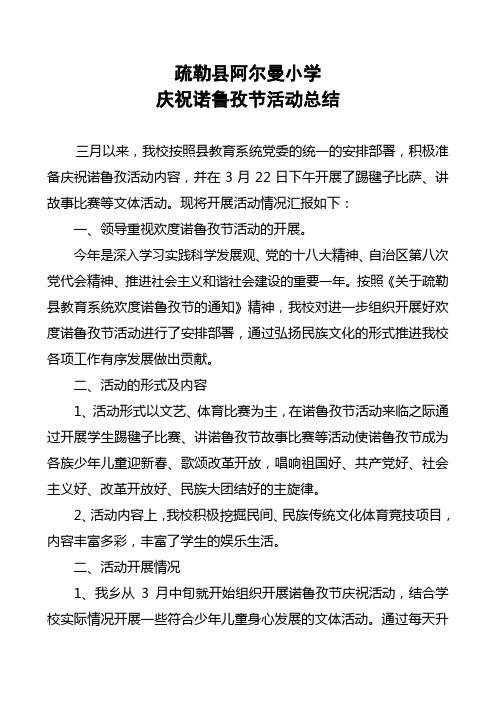 疏勒县阿尔曼小学
庆祝诺鲁孜节活动总结

三月以来，我校按照县教育系统党委的统一的安排部署，积极准备庆祝诺鲁孜活动内容，并在 3 月 22 日下午开展了踢毽子比萨、讲故事比赛等文体活动。现将开展活动情况汇报如下：

一、领导重视欢度诺鲁孜节活动的开展。

今年是深入学习实践科学发展观、党的十八大精神、自治区第八次党代会精神、推进社会主义和谐社会建设的重要一年。按照《关于疏勒县教育系统欢度诺鲁孜节的通知》精神，我校对进一步组织开展好欢度诺鲁孜节活动进行了安排部署，通过弘扬民族文化的形式推进我校各项工作有序发展做出贡献。

二、活动的形式及内容

1、活动形式以文艺、体育比赛为主，在诺鲁孜节活动来临之际通过开展学生踢毽子比赛、讲诺鲁孜节故事比赛等活动使诺鲁孜节成为各族少年儿童迎新春、歌颂改革开放，唱响祖国好、共产党好、社会主义好、改革开放好、民族大团结好的主旋律。

2、活动内容上，我校积极挖掘民间、民族传统文化体育竞技项目，内容丰富多彩，丰富了学生的娱乐生活。

二、活动开展情况

1、我乡从 3 月中旬就开始组织开展诺鲁孜节庆祝活动，结合学校实际情况开展一些符合少年儿童身心发展的文体活动。通过每天升